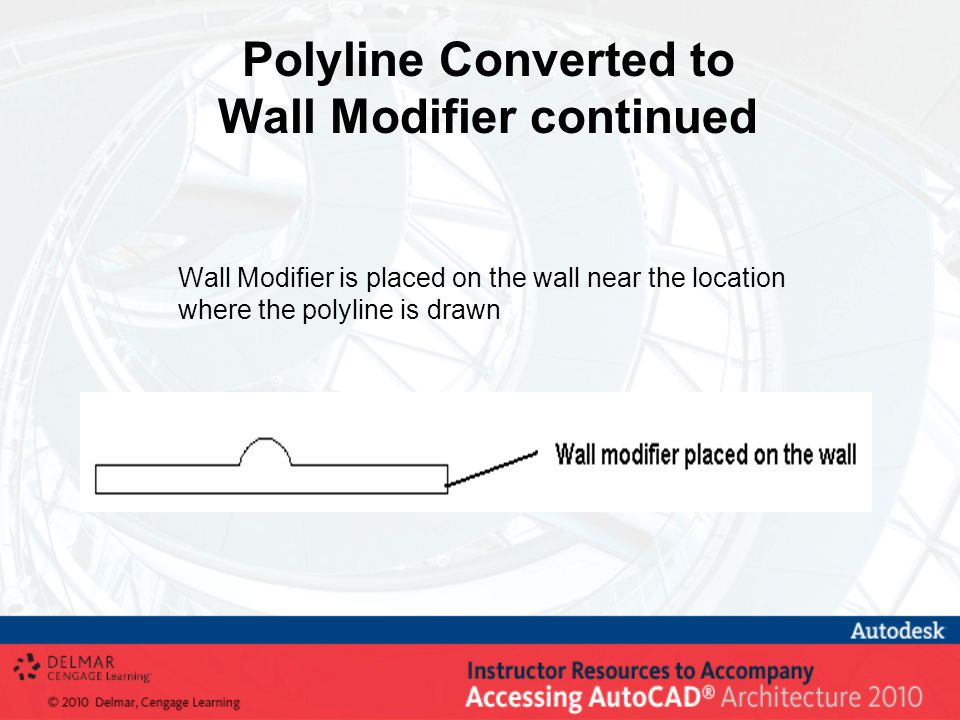 Polyline Converted to Wall Modifier continued

Wall Modifier is placed on the wall near the location where the polyline is drawn

Wall modifier placed on the wall

Autodesk

DELMAR CENGAGE Learning

© 2010 Delmar, Cengage Learning

Instructor Resources to Accompany
Accessing AutoCAD® Architecture 2010